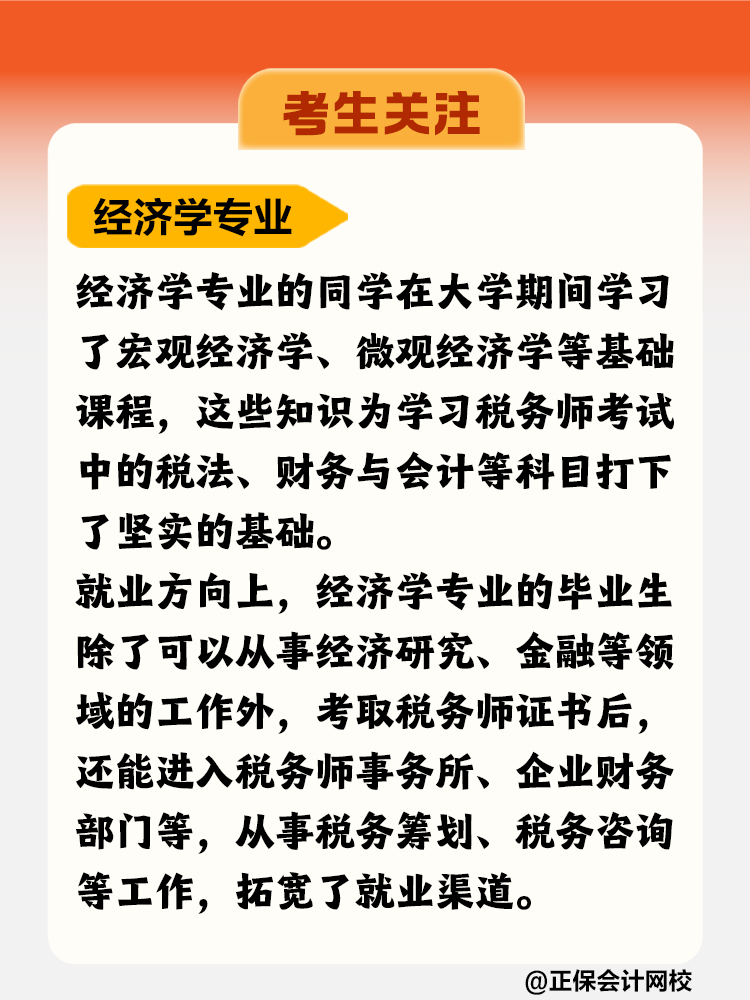 考生关注

经济学专业

经济学专业的同学在大学期间学习了宏观经济学、微观经济学等基础课程，这些知识为学习税务师考试中的税法、财务与会计等科目打下了坚实的基础。

就业方向上，经济学专业的毕业生除了可以从事经济研究、金融等领域的工作外，考取税务师证书后，还能进入税务师事务所、企业财务部门等，从事税务筹划、税务咨询等工作，拓宽了就业渠道。

@正保会计网校